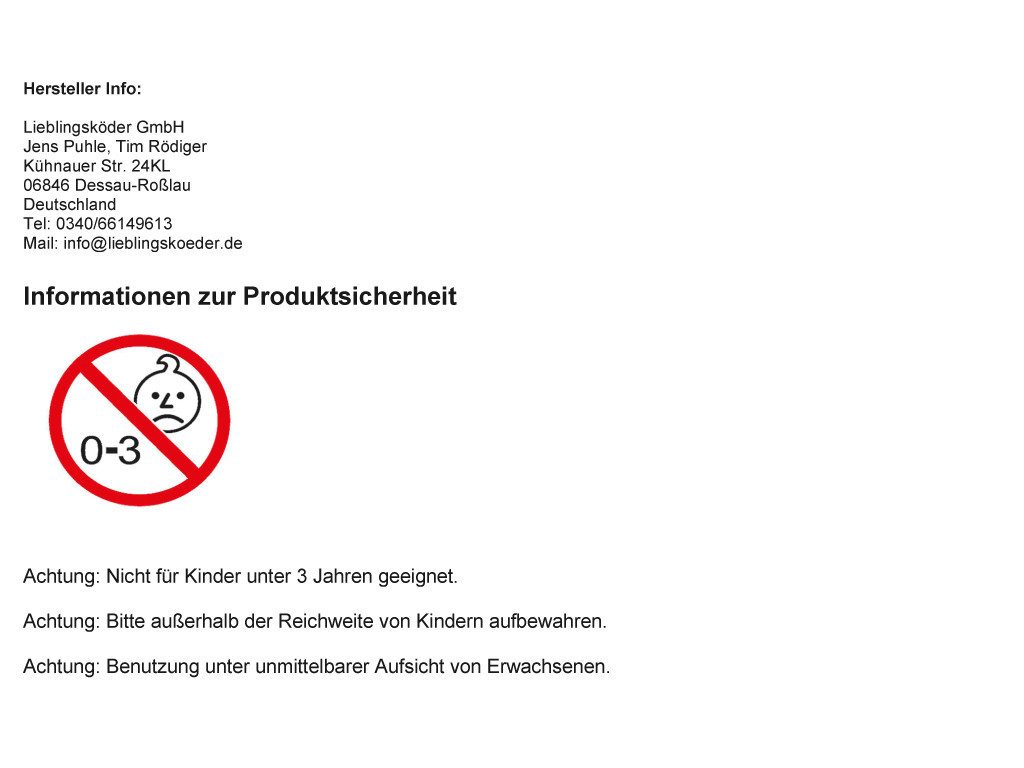 Hersteller Info:

Lieblingsköder GmbH
Jens Puhle, Tim Rödiger
Kühnauer Str. 24KL
06846 Dessau-Roßlau
Deutschland
Tel: 0340/66149613
Mail: info@lieblingskoeder.de

Informationen zur Produktsicherheit

0-3

Achtung: Nicht für Kinder unter 3 Jahren geeignet.

Achtung: Bitte außerhalb der Reichweite von Kindern aufbewahren.

Achtung: Benutzung unter unmittelbarer Aufsicht von Erwachsenen.